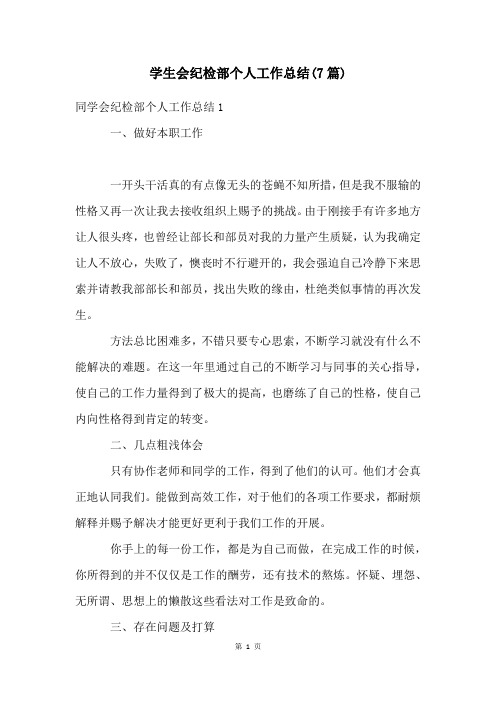 学生会纪检部个人工作总结(7篇)

同学会纪检部个人工作总结1

一、做好本职工作

一开头干活真的有点像无头的苍蝇不知所措，但是我不服输的性格又再一次让我去接收组织上赐予的挑战。由于刚接手有许多地方让人很头疼，也曾经让部长和部员对我的力量产生质疑，认为我确定让人不放心，失败了，懊丧时不行避开的，我会强迫自己冷静下来思索并请教我部部长和部员，找出失败的缘由，杜绝类似事情的再次发生。

方法总比困难多，不错只要专心思索，不断学习就没有什么不能解决的难题。在这一年里通过自己的不断学习与同事的关心指导，使自己的工作力量得到了极大的提高，也磨练了自己的性格，使自己内向性格得到肯定的转变。

二、几点粗浅体会

只有协作老师和同学的工作，得到了他们的认可。他们才会真正地认同我们。能做到高效工作，对于他们的各项工作要求，都耐烦解释并赐予解决才能更好更利于我们工作的开展。

你手上的每一份工作，都是为自己而做，在完成工作的时候，你所得到的并不仅仅是工作的酬劳，还有技术的熬炼。怀疑、埋怨、无所谓、思想上的懒散这些看法对工作是致命的。

三、存在问题及打算

第 1 页